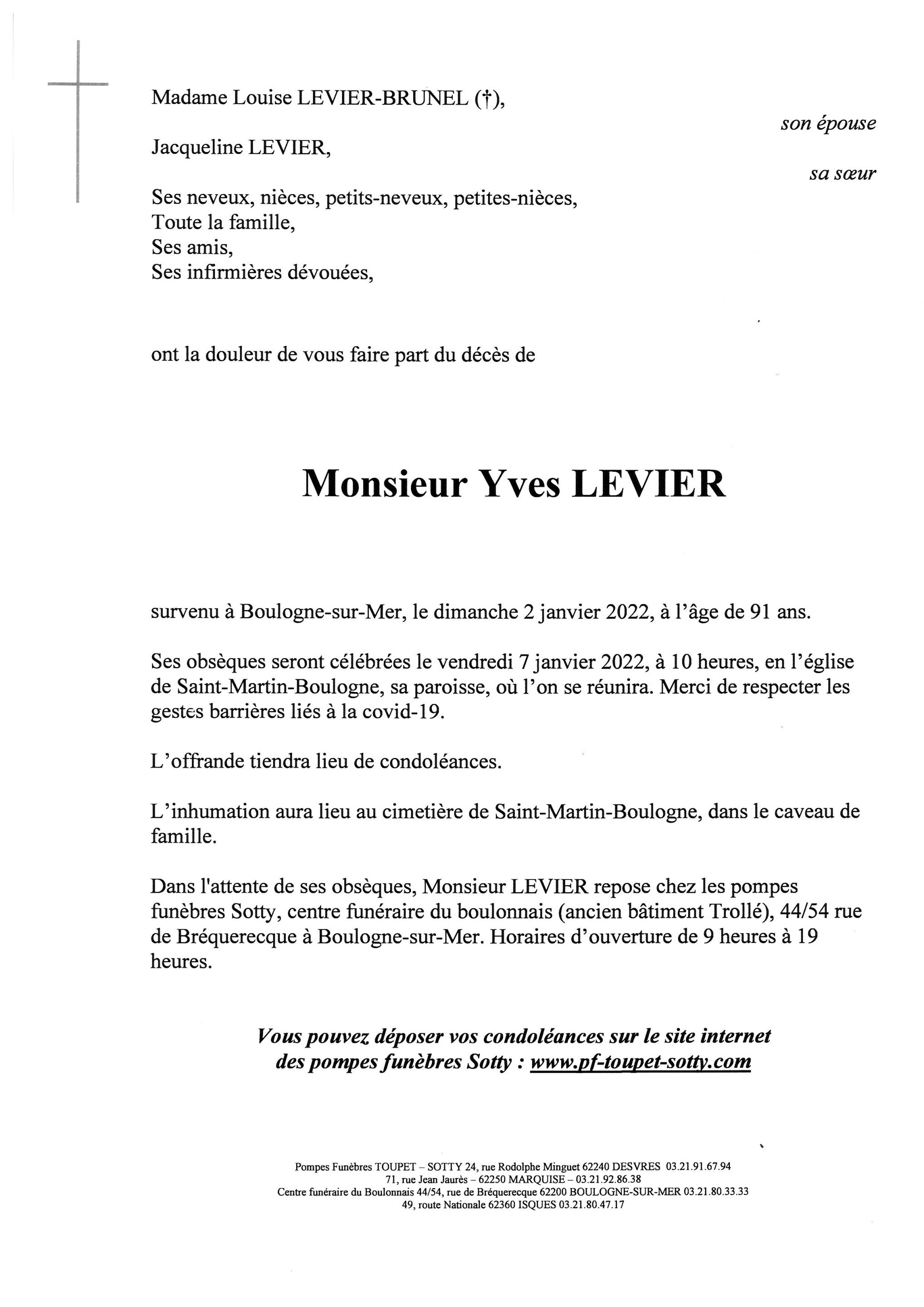 Madame Louise LEVIER-BRUNEL (†),

son épouse

Jacqueline LEVIER,

sa sœur

Ses neveux, nièces, petits-neveux, petites-nièces,
Toute la famille,
Ses amis,
Ses infirmières dévouées,

ont la douleur de vous faire part du décès de

Monsieur Yves LEVIER

survenu à Boulogne-sur-Mer, le dimanche 2 janvier 2022, à l'âge de 91 ans.

Ses obsèques seront célébrées le vendredi 7 janvier 2022, à 10 heures, en l'église de Saint-Martin-Boulogne, sa paroisse, où l'on se réunira. Merci de respecter les gestes barrières liés à la covid-19.

L'offrande tiendra lieu de condoléances.

L'inhumation aura lieu au cimetière de Saint-Martin-Boulogne, dans le caveau de famille.

Dans l'attente de ses obsèques, Monsieur LEVIER repose chez les pompes funèbres Sotty, centre funéraire du boulonnais (ancien bâtiment Trollé), 44/54 rue de Bréquerecque à Boulogne-sur-Mer. Horaires d'ouverture de 9 heures à 19 heures.

Vous pouvez déposer vos condoléances sur le site internet des pompes funèbres Sotty : www.pf-toupet-sotty.com

Pompes Funèbres TOUPET – SOTTY 24, rue Rodolphe Minguet 62240 DESVRES 03.21.91.67.94
71, rue Jean Jaurès – 62250 MARQUISE – 03.21.92.86.38
Centre funéraire du Boulonnais 44/54, rue de Bréquerecque 62200 BOULOGNE-SUR-MER 03.21.80.33.33
49, route Nationale 62360 ISQUES 03.21.80.47.17